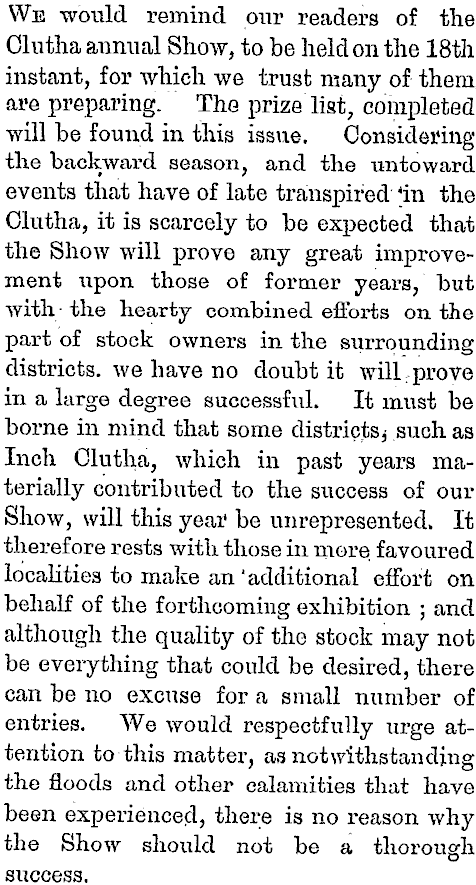 We would remind our readers of the Clutha annual Show, to be held on the 18th instant, for which we trust many of them are preparing. The prize list, completed will be found in this issue. Considering the backward season, and the untoward events that have of late transpired in the Clutha, it is scarcely to be expected that the Show will prove any great improvement upon those of former years, but with the hearty combined efforts on the part of stock owners in the surrounding districts. we have no doubt it will prove in a large degree successful. It must be borne in mind that some districts, such as Inch Clutha, which in past years materially contributed to the success of our Show, will this year be unrepresented. It therefore rests with those in more favoured localities to make an additional effort on behalf of the forthcoming exhibition ; and although the quality of the stock may not be everything that could be desired, there can be no excuse for a small number of entries. We would respectfully urge attention to this matter, as notwithstanding the floods and other calamities that have been experienced, there is no reason why the Show should not be a thorough success.